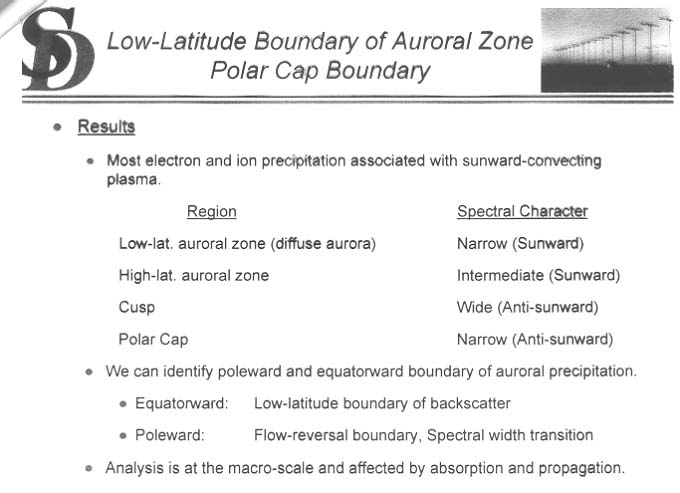 SD

Low-Latitude Boundary of Auroral Zone
Polar Cap Boundary

• Results

• Most electron and ion precipitation associated with sunward-convecting plasma.

| Region | Spectral Character |
|---|---|
| Low-lat. auroral zone (diffuse aurora) | Narrow (Sunward) |
| High-lat. auroral zone | Intermediate (Sunward) |
| Cusp | Wide (Anti-sunward) |
| Polar Cap | Narrow (Anti-sunward) |

• We can identify poleward and equatorward boundary of auroral precipitation.

• Equatorward: Low-latitude boundary of backscatter

• Poleward: Flow-reversal boundary, Spectral width transition

• Analysis is at the macro-scale and affected by absorption and propagation.